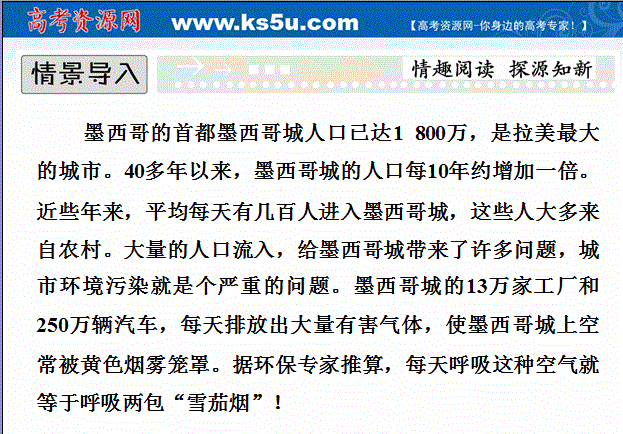 高考资源网 www.ks5u.com 【高考资源网-你身边的高考专家！】

情景导入

情趣阅读 探源知新

墨西哥的首都墨西哥城人口已达1 800万，是拉美最大的城市。40多年以来，墨西哥城的人口每10年约增加一倍。近些年来，平均每天有几百人进入墨西哥城，这些人大多来自农村。大量的人口流入，给墨西哥城带来了许多问题，城市环境污染就是个严重的问题。墨西哥城的13万家工厂和250万辆汽车，每天排放出大量有害气体，使墨西哥城上空常被黄色烟雾笼罩。据环保专家推算，每天呼吸这种空气就等于呼吸两包“雪茄烟”！